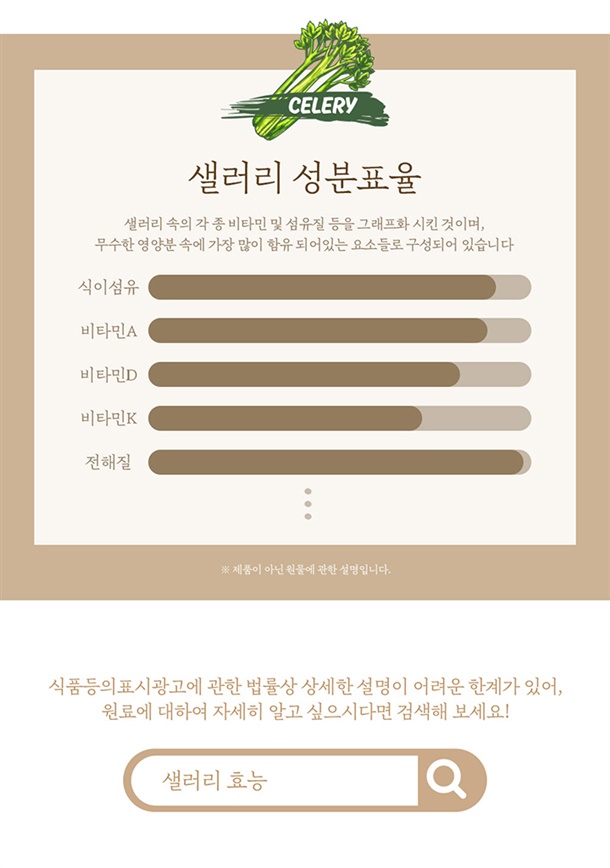 CELERY

샐러리 성분표율

샐러리 속의 각 종 비타민 및 섬유질 등을 그래프화 시킨 것이며, 무수한 영양분 속에 가장 많이 함유 되어있는 요소들로 구성되어 있습니다

식이섬유

비타민A

비타민D

비타민K

전해질

※ 제품이 아닌 원물에 관한 설명입니다.

식품등의표시광고에 관한 법률상 상세한 설명이 어려운 한계가 있어, 원료에 대하여 자세히 알고 싶으시다면 검색해 보세요!

샐러리 효능